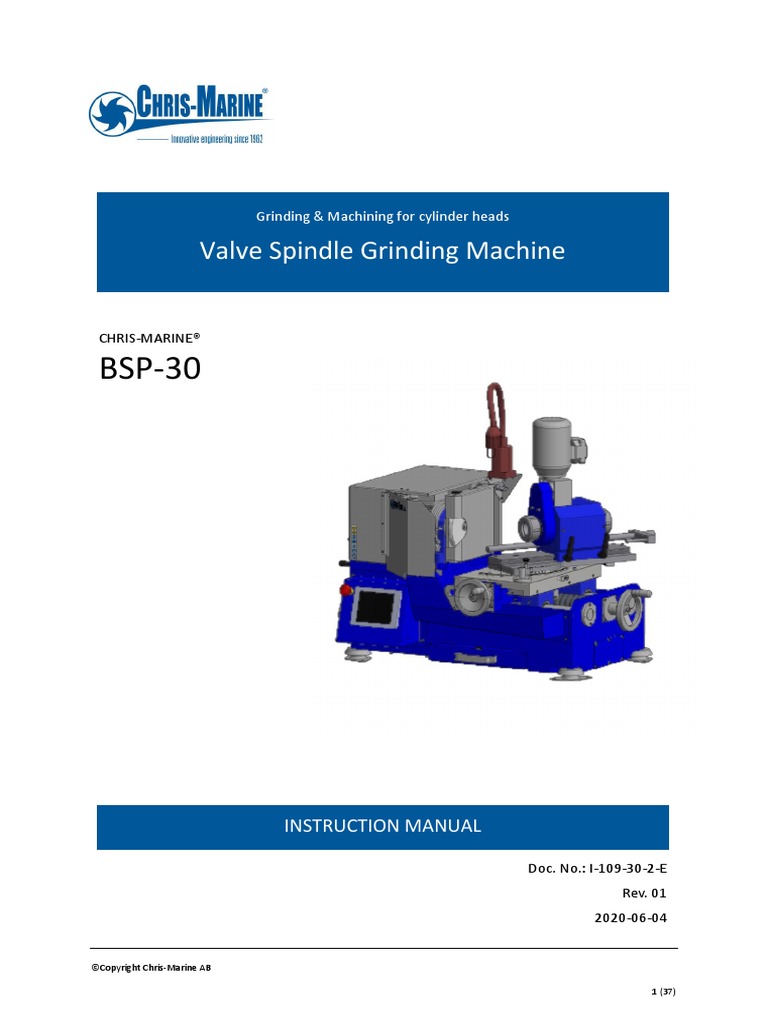 CHRIS-MARINE®
Innovative engineering since 1962

Grinding & Machining for cylinder heads
Valve Spindle Grinding Machine

CHRIS-MARINE®
BSP-30

INSTRUCTION MANUAL

Doc. No.: I-109-30-2-E
Rev. 01
2020-06-04

©Copyright Chris-Marine AB

1 (37)